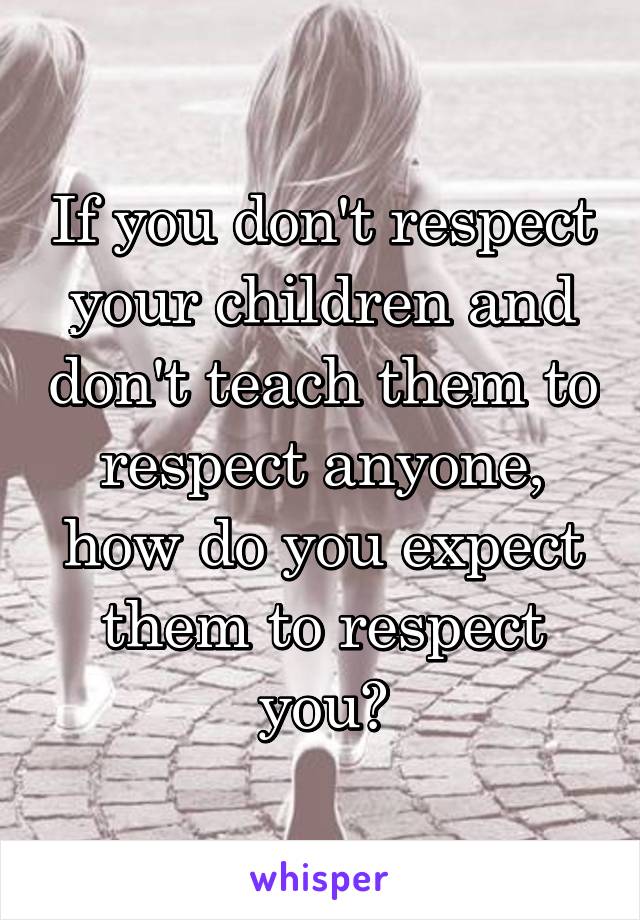 If you don't respect your children and don't teach them to respect anyone, how do you expect them to respect you?

whisper